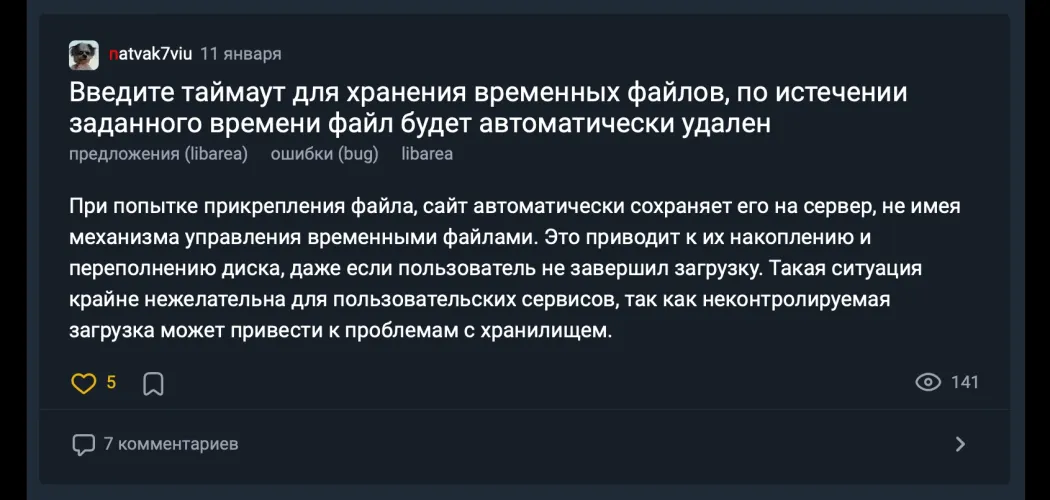 natvak7viu 11 января

Введите таймаут для хранения временных файлов, по истечении заданного времени файл будет автоматически удален

предложения (libarea) ошибки (bug) libarea

При попытке прикрепления файла, сайт автоматически сохраняет его на сервер, не имея механизма управления временными файлами. Это приводит к их накоплению и переполнению диска, даже если пользователь не завершил загрузку. Такая ситуация крайне нежелательна для пользовательских сервисов, так как неконтролируемая загрузка может привести к проблемам с хранилищем.

5

141

7 комментариев